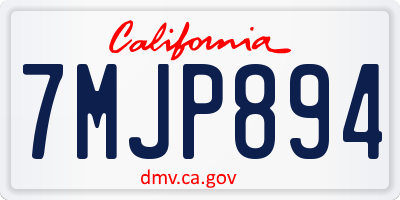 California

7MJP894

dmv.ca.gov